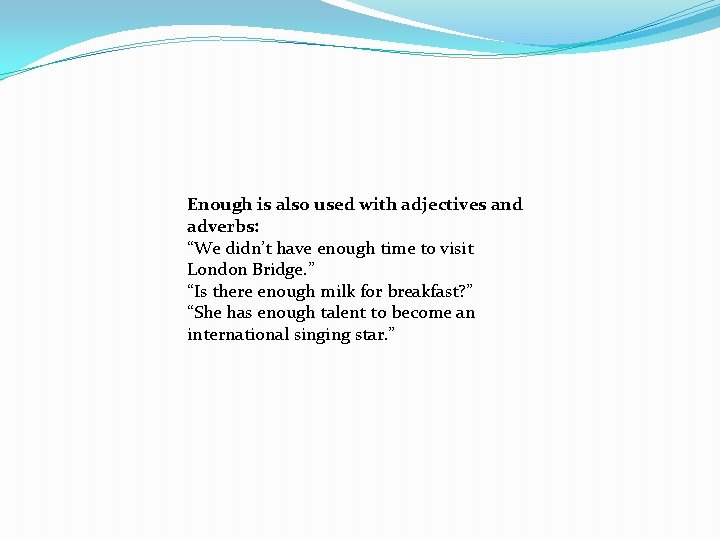 Enough is also used with adjectives and adverbs:

"We didn't have enough time to visit London Bridge."

"Is there enough milk for breakfast?"

"She has enough talent to become an international singing star."